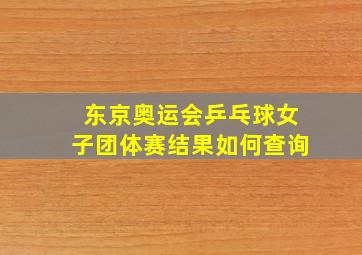 东京奥运会乒乓球女子团体赛结果如何查询